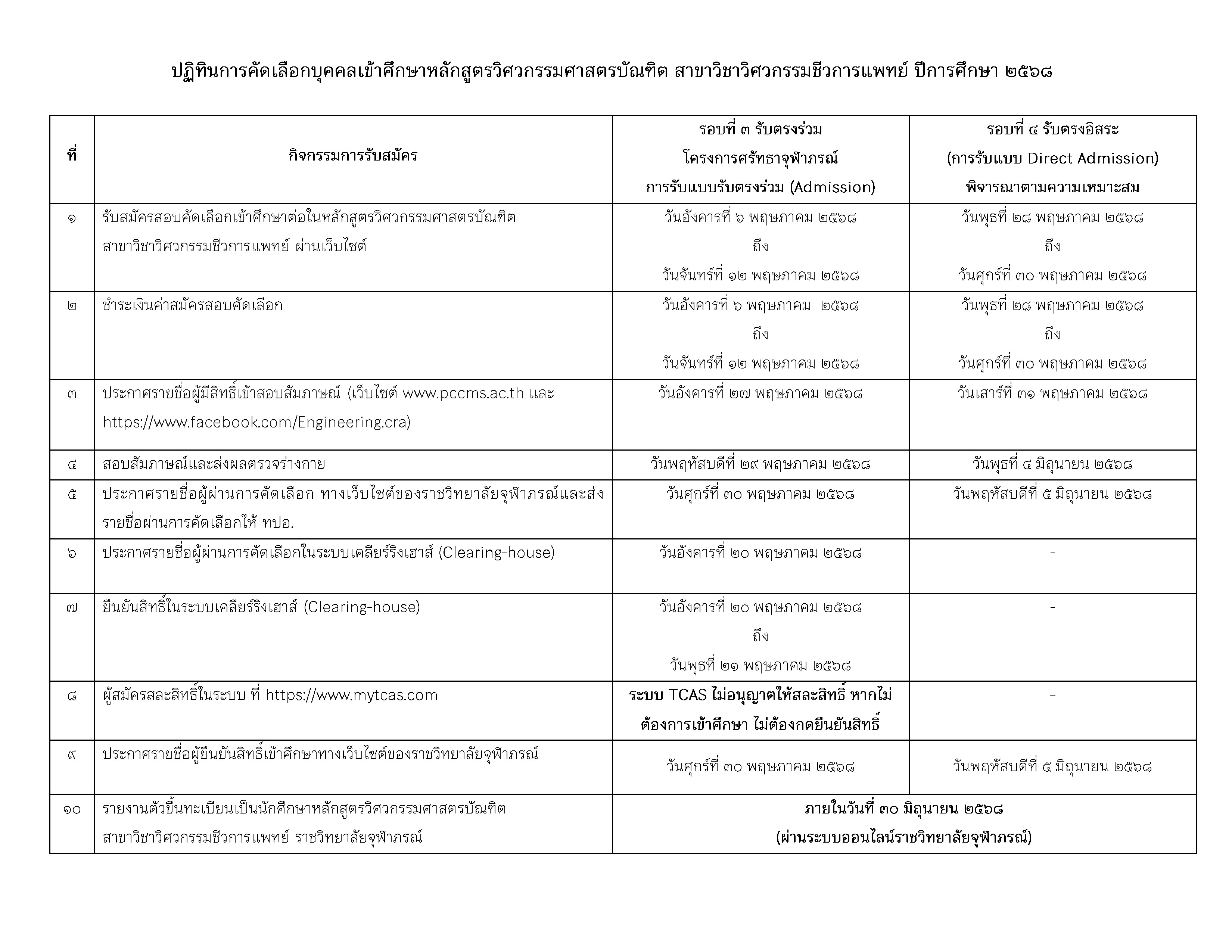 ปฏิทินการคัดเลือกบุคคลเข้าศึกษาหลักสูตรวิศวกรรมศาสตรบัณฑิต สาขาวิชาวิศวกรรมชีวการแพทย์ ปีการศึกษา ๒๕๖๘

| ที่ | กิจกรรมการรับสมัคร | รอบที่ ๓ รับตรงร่วม โครงการศรัทธาจุฬาภรณ์ การรับแบบรับตรงร่วม (Admission) | รอบที่ ๔ รับตรงอิสระ (การรับแบบ Direct Admission) พิจารณาตามความเหมาะสม |
|---|---|---|---|
| ๑ | รับสมัครสอบคัดเลือกเข้าศึกษาต่อในหลักสูตรวิศวกรรมศาสตรบัณฑิต สาขาวิชาวิศวกรรมชีวการแพทย์ ผ่านเว็บไซต์ | วันอังคารที่ ๖ พฤษภาคม ๒๕๖๘ ถึง วันจันทร์ที่ ๑๒ พฤษภาคม ๒๕๖๘ | วันพุธที่ ๒๘ พฤษภาคม ๒๕๖๘ ถึง วันศุกร์ที่ ๓๐ พฤษภาคม ๒๕๖๘ |
| ๒ | ชำระเงินค่าสมัครสอบคัดเลือก | วันอังคารที่ ๖ พฤษภาคม ๒๕๖๘ ถึง วันจันทร์ที่ ๑๒ พฤษภาคม ๒๕๖๘ | วันพุธที่ ๒๘ พฤษภาคม ๒๕๖๘ ถึง วันศุกร์ที่ ๓๐ พฤษภาคม ๒๕๖๘ |
| ๓ | ประกาศรายชื่อผู้มีสิทธิ์เข้าสอบสัมภาษณ์ (เว็บไซต์ www.pccms.ac.th และ https://www.facebook.com/Engineering.cra) | วันอังคารที่ ๒๗ พฤษภาคม ๒๕๖๘ | วันเสาร์ที่ ๓๑ พฤษภาคม ๒๕๖๘ |
| ๔ | สอบสัมภาษณ์และส่งผลตรวจร่างกาย | วันพฤหัสบดีที่ ๒๙ พฤษภาคม ๒๕๖๘ | วันพุธที่ ๔ มิถุนายน ๒๕๖๘ |
| ๕ | ประกาศรายชื่อผู้ผ่านการคัดเลือก ทางเว็บไซต์ของราชวิทยาลัยจุฬาภรณ์และส่งรายชื่อผ่านการคัดเลือกให้ ทปอ. | วันศุกร์ที่ ๓๐ พฤษภาคม ๒๕๖๘ | วันพฤหัสบดีที่ ๕ มิถุนายน ๒๕๖๘ |
| ๖ | ประกาศรายชื่อผู้ผ่านการคัดเลือกในระบบเคลียร์ริงเฮาส์ (Clearing-house) | วันอังคารที่ ๒๐ พฤษภาคม ๒๕๖๘ | - |
| ๗ | ยืนยันสิทธิ์ในระบบเคลียร์ริงเฮาส์ (Clearing-house) | วันอังคารที่ ๒๐ พฤษภาคม ๒๕๖๘ ถึง วันพุธที่ ๒๑ พฤษภาคม ๒๕๖๘ | - |
| ๘ | ผู้สมัครสละสิทธิ์ในระบบ ที่ https://www.mytcas.com | ระบบ TCAS ไม่อนุญาตให้สละสิทธิ์ หากไม่ต้องการเข้าศึกษา ไม่ต้องกดยืนยันสิทธิ์ | - |
| ๙ | ประกาศรายชื่อผู้ยืนยันสิทธิ์เข้าศึกษาทางเว็บไซต์ของราชวิทยาลัยจุฬาภรณ์ | วันศุกร์ที่ ๓๐ พฤษภาคม ๒๕๖๘ | วันพฤหัสบดีที่ ๕ มิถุนายน ๒๕๖๘ |
| ๑๐ | รายงานตัวขึ้นทะเบียนเป็นนักศึกษาหลักสูตรวิศวกรรมศาสตรบัณฑิต สาขาวิชาวิศวกรรมชีวการแพทย์ ราชวิทยาลัยจุฬาภรณ์ | ภายในวันที่ ๓๐ มิถุนายน ๒๕๖๘ (ผ่านระบบออนไลน์ราชวิทยาลัยจุฬาภรณ์) | |